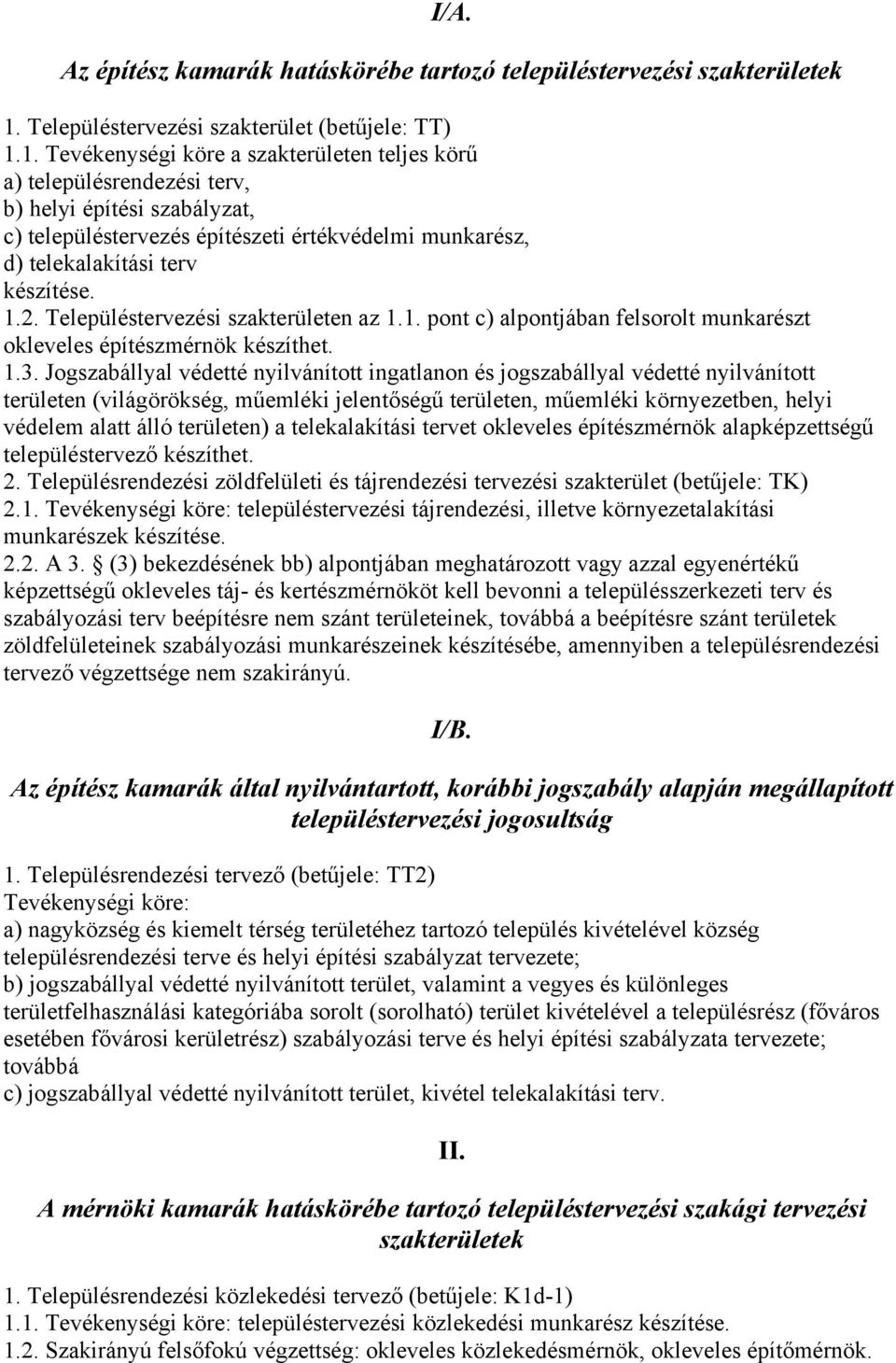 I/A.

Az építész kamarák hatáskörébe tartozó településtervezési szakterületek

1. Településtervezési szakterület (betűjele: TT)
1.1. Tevékenységi köre a szakterületen teljes körű
a) településrendezési terv,
b) helyi építési szabályzat,
c) településtervezés építészeti értékvédelmi munkarész,
d) telekalakítási terv
készítése.
1.2. Településtervezési szakterületen az 1.1. pont c) alpontjában felsorolt munkarészt okleveles építészmérnök készíthet.
1.3. Jogszabállyal védetté nyilvánított ingatlanon és jogszabállyal védetté nyilvánított területen (világörökség, műemléki jelentőségű területen, műemléki környezetben, helyi védelem alatt álló területen) a telekalakítási tervet okleveles építészmérnök alapképzettségű településtervező készíthet.
2. Településrendezési zöldfelületi és tájrendezési tervezési szakterület (betűjele: TK)
2.1. Tevékenységi köre: településtervezési tájrendezési, illetve környezetalakítási munkarészek készítése.
2.2. A 3. § (3) bekezdésének bb) alpontjában meghatározott vagy azzal egyenértékű képzettségű okleveles táj- és kertészmérnököt kell bevonni a településszerkezeti terv és szabályozási terv beépítésre nem szánt területeinek, továbbá a beépítésre szánt területek zöldfelületeinek szabályozási munkarészeinek készítésébe, amennyiben a településrendezési tervező végzettsége nem szakirányú.

I/B.

Az építész kamarák által nyilvántartott, korábbi jogszabály alapján megállapított településtervezési jogosultság

1. Településrendezési tervező (betűjele: TT2)
Tevékenységi köre:
a) nagyközség és kiemelt térség területéhez tartozó település kivételével község településrendezési terve és helyi építési szabályzat tervezete;
b) jogszabállyal védetté nyilvánított terület, valamint a vegyes és különleges területfelhasználási kategóriába sorolt (sorolható) terület kivételével a településrész (főváros esetében fővárosi kerületrész) szabályozási terve és helyi építési szabályzata tervezete; továbbá
c) jogszabállyal védetté nyilvánított terület, kivétel telekalakítási terv.

II.

A mérnöki kamarák hatáskörébe tartozó településtervezési szakági tervezési szakterületek

1. Településrendezési közlekedési tervező (betűjele: K1d-1)
1.1. Tevékenységi köre: településtervezési közlekedési munkarész készítése.
1.2. Szakirányú felsőfokú végzettség: okleveles közlekedésmérnök, okleveles építőmérnök.